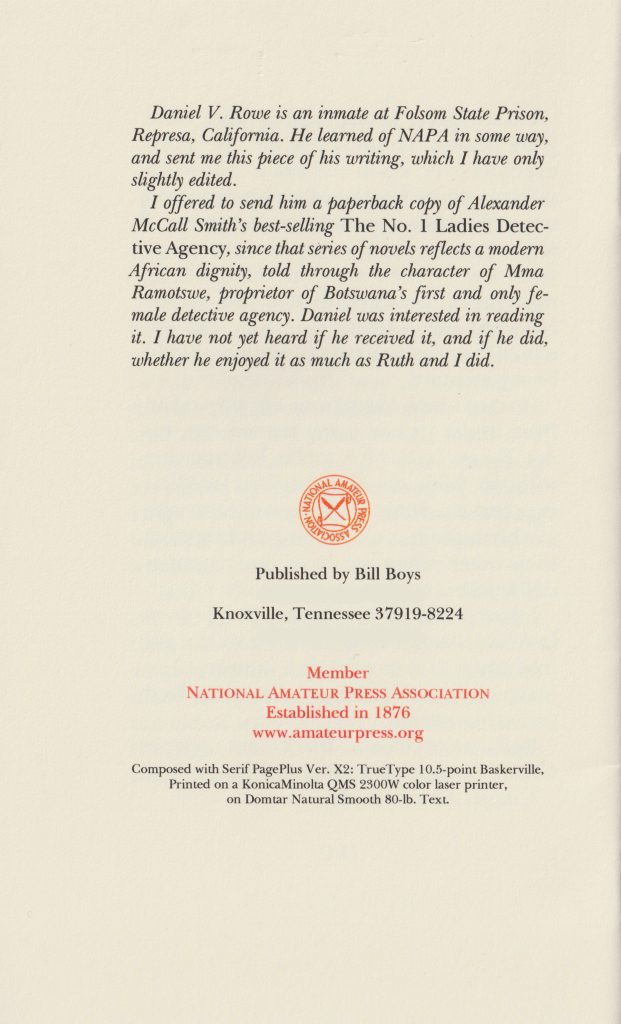 Daniel V. Rowe is an inmate at Folsom State Prison, Represa, California. He learned of NAPA in some way, and sent me this piece of his writing, which I have only slightly edited.

I offered to send him a paperback copy of Alexander McCall Smith's best-selling The No. 1 Ladies Detective Agency, since that series of novels reflects a modern African dignity, told through the character of Mma Ramotswe, proprietor of Botswana's first and only female detective agency. Daniel was interested in reading it. I have not yet heard if he received it, and if he did, whether he enjoyed it as much as Ruth and I did.

NATIONAL AMATEUR PRESS ASSOCIATION

Published by Bill Boys

Knoxville, Tennessee 37919-8224

Member
NATIONAL AMATEUR PRESS ASSOCIATION
Established in 1876
www.amateurpress.org

Composed with Serif PagePlus Ver. X2: TrueType 10.5-point Baskerville, Printed on a KonicaMinolta QMS 2300W color laser printer, on Domtar Natural Smooth 80-lb. Text.